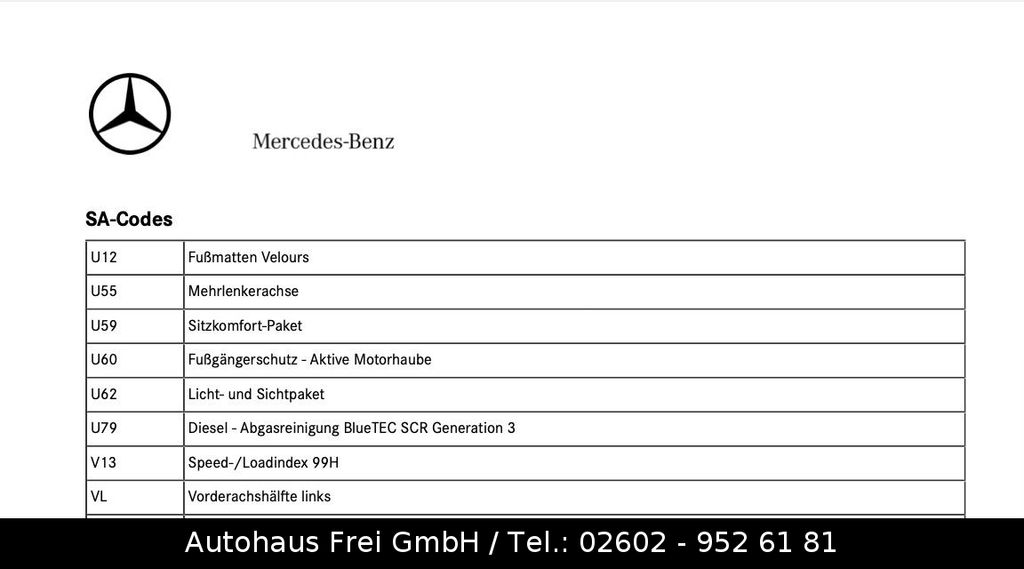 Mercedes-Benz

SA-Codes

| U12 | Fußmatten Velours |
|---|---|
| U55 | Mehrlenkerachse |
| U59 | Sitzkomfort-Paket |
| U60 | Fußgängerschutz - Aktive Motorhaube |
| U62 | Licht- und Sichtpaket |
| U79 | Diesel - Abgasreinigung BlueTEC SCR Generation 3 |
| V13 | Speed-/Loadindex 99H |
| VL | Vorderachshälfte links |

Autohaus Frei GmbH / Tel.: 02602 - 952 61 81